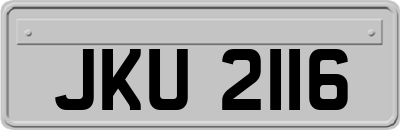 JKU 2116